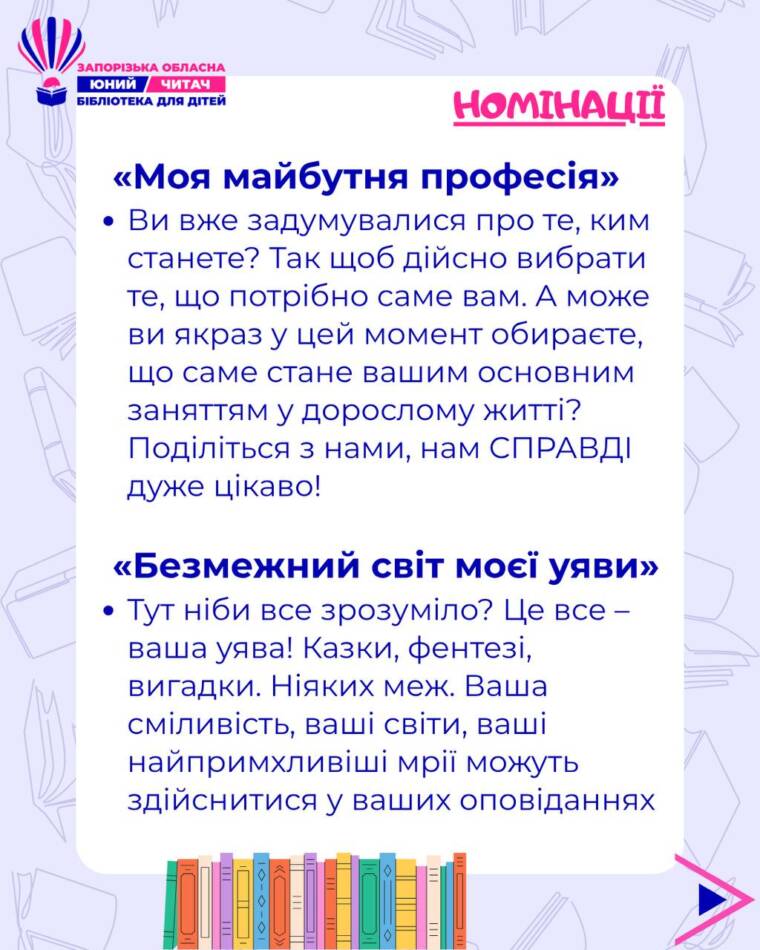 ЗАПОРІЗЬКА ОБЛАСНА
ЮНИЙ ЧИТАЧ
БІБЛІОТЕКА ДЛЯ ДІТЕЙ

НОМІНАЦІЇ

«Моя майбутня професія»

• Ви вже задумувалися про те, ким станете? Так щоб дійсно вибрати те, що потрібно саме вам. А може ви якраз у цей момент обираєте, що саме стане вашим основним заняттям у дорослому житті? Поділіться з нами, нам СПРАВДІ дуже цікаво!

«Безмежний світ моєї уяви»

• Тут ніби все зрозуміло? Це все – ваша уява! Казки, фентезі, вигадки. Ніяких меж. Ваша сміливість, ваші світи, ваші найпримхливіші мрії можуть здійснитися у ваших оповіданнях